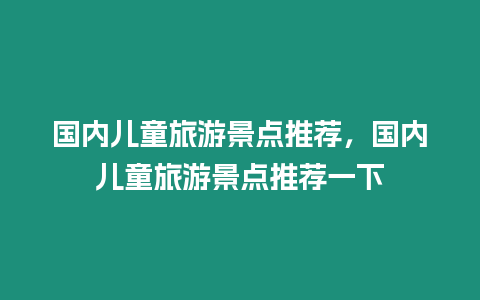 国内儿童旅游景点推荐，国内儿童旅游景点推荐一下